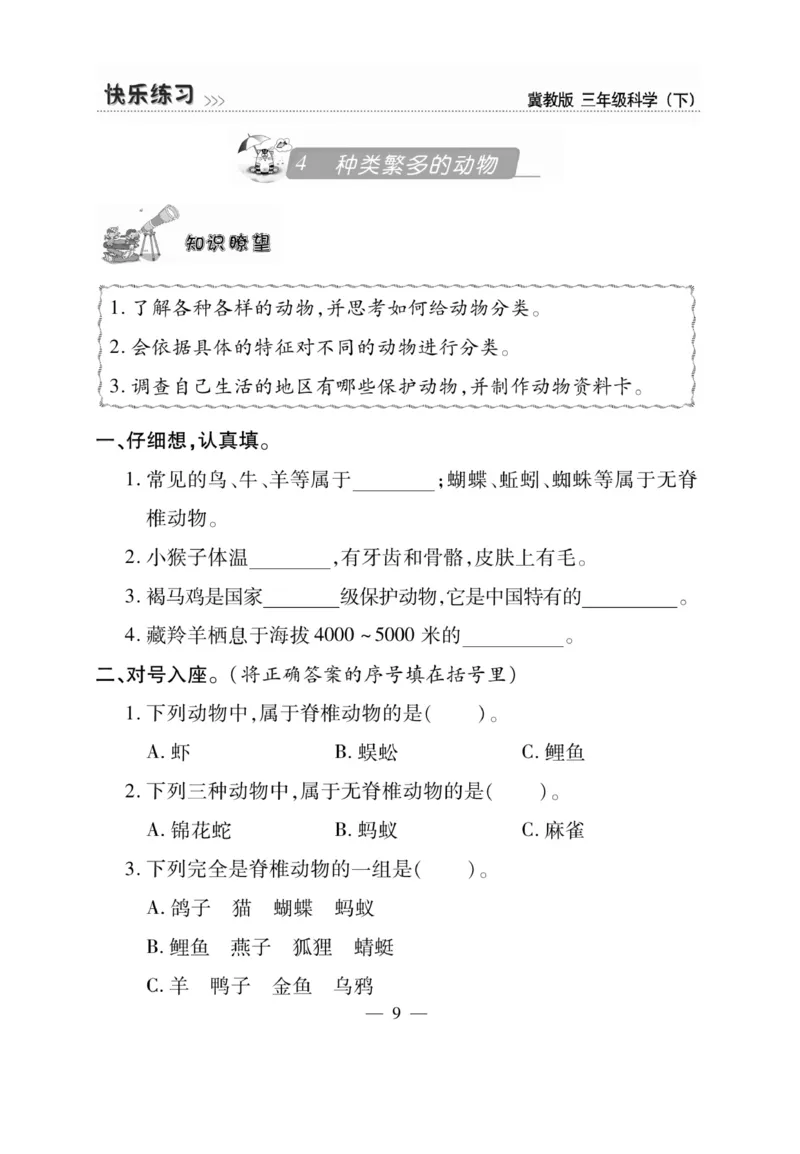 快乐练习 >>>　　冀教版 三年级科学（下）

4 种类繁多的动物

知识瞭望

1. 了解各种各样的动物，并思考如何给动物分类。
2. 会依据具体的特征对不同的动物进行分类。
3. 调查自己生活的地区有哪些保护动物，并制作动物资料卡。

一、仔细想，认真填。

1. 常见的鸟、牛、羊等属于________；蝴蝶、蚯蚓、蜘蛛等属于无脊椎动物。

2. 小猴子体温________，有牙齿和骨骼，皮肤上有毛。

3. 褐马鸡是国家________级保护动物，它是中国特有的__________。

4. 藏羚羊栖息于海拔 4000 ~ 5000 米的__________。

二、对号入座。（将正确答案的序号填在括号里）

1. 下列动物中，属于脊椎动物的是(　　)。
A. 虾　　B. 蜈蚣　　C. 鲤鱼

2. 下列三种动物中，属于无脊椎动物的是(　　)。
A. 锦花蛇　　B. 蚂蚁　　C. 麻雀

3. 下列完全是脊椎动物的一组是(　　)。
A. 鸽子　猫　蝴蝶　蚂蚁
B. 鲤鱼　燕子　狐狸　蜻蜓
C. 羊　鸭子　金鱼　乌鸦

— 9 —